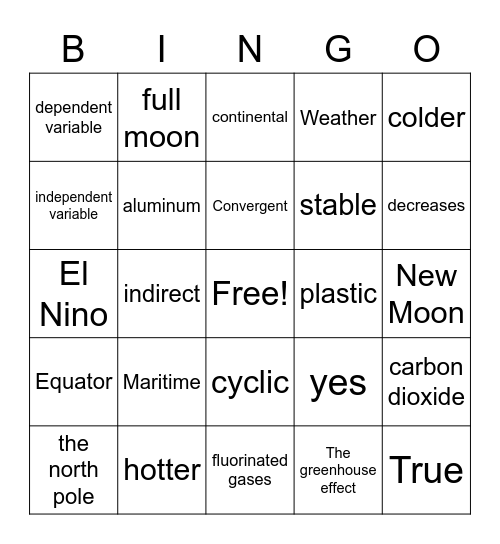 | B | I | N | G | O |
|---|---|---|---|---|
| dependent variable | full moon | continental | Weather | colder |
| independent variable | aluminum | Convergent | stable | decreases |
| El Nino | indirect | Free! | plastic | New Moon |
| Equator | Maritime | cyclic | yes | carbon dioxide |
| the north pole | hotter | fluorinated gases | The greenhouse effect | True |